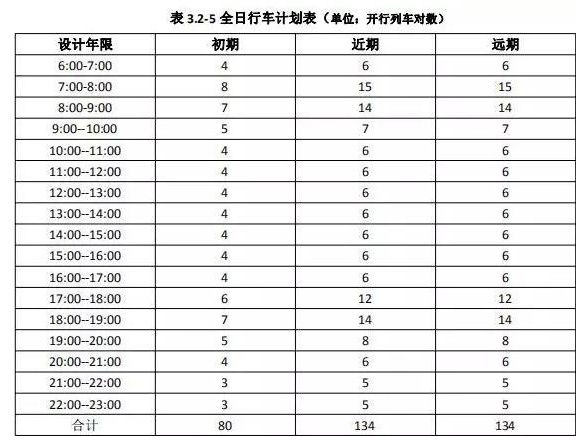 表 3.2-5 全日行车计划表（单位：开行列车对数）

| 设计年限 | 初期 | 近期 | 远期 |
|---|---|---|---|
| 6:00-7:00 | 4 | 6 | 6 |
| 7:00-8:00 | 8 | 15 | 15 |
| 8:00-9:00 | 7 | 14 | 14 |
| 9:00--10:00 | 5 | 7 | 7 |
| 10:00--11:00 | 4 | 6 | 6 |
| 11:00--12:00 | 4 | 6 | 6 |
| 12:00--13:00 | 4 | 6 | 6 |
| 13:00--14:00 | 4 | 6 | 6 |
| 14:00--15:00 | 4 | 6 | 6 |
| 15:00--16:00 | 4 | 6 | 6 |
| 16:00--17:00 | 4 | 6 | 6 |
| 17:00--18:00 | 6 | 12 | 12 |
| 18:00--19:00 | 7 | 14 | 14 |
| 19:00--20:00 | 5 | 8 | 8 |
| 20:00--21:00 | 4 | 6 | 6 |
| 21:00--22:00 | 3 | 5 | 5 |
| 22:00--23:00 | 3 | 5 | 5 |
| 合计 | 80 | 134 | 134 |